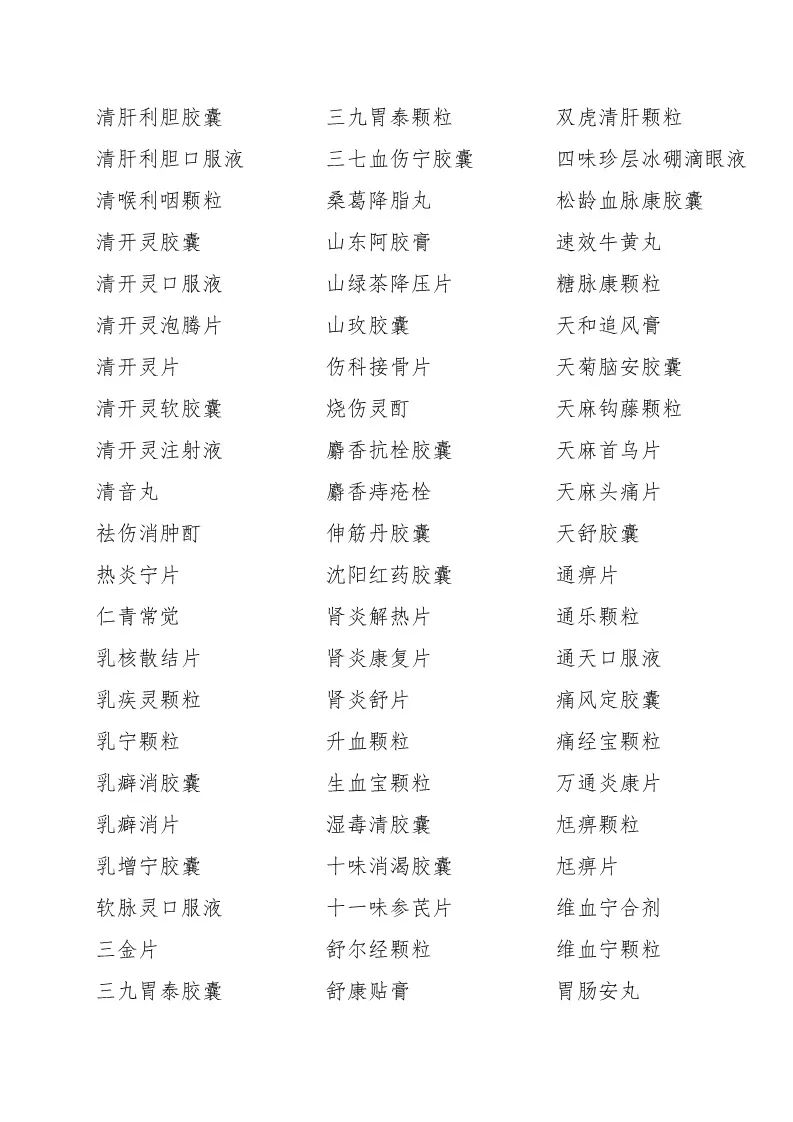 清肝利胆胶囊
清肝利胆口服液
清喉利咽颗粒
清开灵胶囊
清开灵口服液
清开灵泡腾片
清开灵片
清开灵软胶囊
清开灵注射液
清音丸
祛伤消肿酊
热炎宁片
仁青常觉
乳核散结片
乳疾灵颗粒
乳宁颗粒
乳癖消胶囊
乳癖消片
乳增宁胶囊
软脉灵口服液
三金片
三九胃泰胶囊

三九胃泰颗粒
三七血伤宁胶囊
桑葛降脂丸
山东阿胶膏
山绿茶降压片
山玫胶囊
伤科接骨片
烧伤灵酊
麝香抗栓胶囊
麝香痔疮栓
伸筋丹胶囊
沈阳红药胶囊
肾炎解热片
肾炎康复片
肾炎舒片
升血颗粒
生血宝颗粒
湿毒清胶囊
十味消渴胶囊
十一味参芪片
舒尔经颗粒
舒康贴膏

双虎清肝颗粒
四味珍层冰硼滴眼液
松龄血脉康胶囊
速效牛黄丸
糖脉康颗粒
天和追风膏
天菊脑安胶囊
天麻钩藤颗粒
天麻首乌片
天麻头痛片
天舒胶囊
通痹片
通乐颗粒
通天口服液
痛风定胶囊
痛经宝颗粒
万通炎康片
尪痹颗粒
尪痹片
维血宁合剂
维血宁颗粒
胃肠安丸